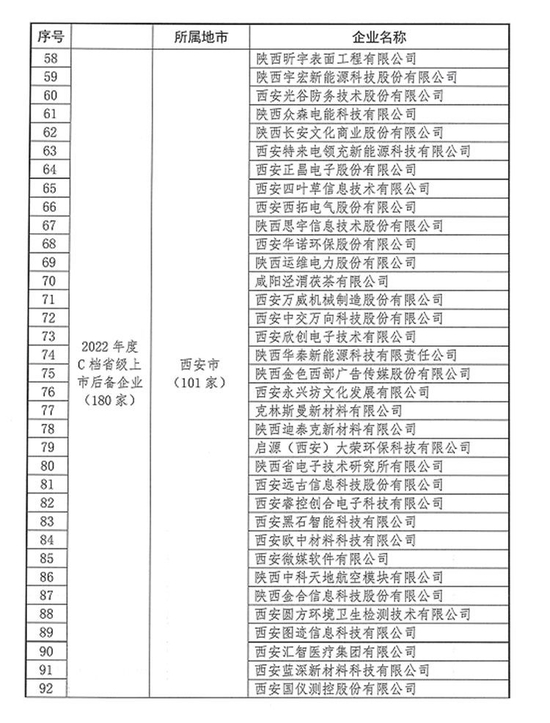 | 序号 |  | 所属地市 | 企业名称 |
|---|---|---|---|
| 58 | 2022 年度 C 档省级上市后备企业（180 家） | 西安市（101 家） | 陕西昕宇表面工程有限公司 |
| 59 | | | 陕西宇宏新能源科技股份有限公司 |
| 60 | | | 西安光谷防务技术股份有限公司 |
| 61 | | | 陕西众森电能科技有限公司 |
| 62 | | | 陕西长安文化商业股份有限公司 |
| 63 | | | 西安特来电领充新能源科技有限公司 |
| 64 | | | 西安正昌电子股份有限公司 |
| 65 | | | 西安四叶草信息技术有限公司 |
| 66 | | | 西安西拓电气股份有限公司 |
| 67 | | | 陕西思宇信息技术股份有限公司 |
| 68 | | | 西安华诺环保股份有限公司 |
| 69 | | | 陕西运维电力股份有限公司 |
| 70 | | | 咸阳泾渭茯茶有限公司 |
| 71 | | | 西安万威机械制造股份有限公司 |
| 72 | | | 西安中交万向科技股份有限公司 |
| 73 | | | 西安欣创电子技术有限公司 |
| 74 | | | 陕西华秦新能源科技有限责任公司 |
| 75 | | | 陕西金色西部广告传媒股份有限公司 |
| 76 | | | 西安永兴坊文化发展有限公司 |
| 77 | | | 克林斯曼新材料有限公司 |
| 78 | | | 陕西迪泰克新材料有限公司 |
| 79 | | | 启源（西安）大荣环保科技有限公司 |
| 80 | | | 陕西省电子技术研究所有限公司 |
| 81 | | | 西安远古信息科技股份有限公司 |
| 82 | | | 西安睿控创合电子科技有限公司 |
| 83 | | | 西安黑石智能科技有限公司 |
| 84 | | | 西安欧中材料科技有限公司 |
| 85 | | | 西安微媒软件有限公司 |
| 86 | | | 陕西中科天地航空模块有限公司 |
| 87 | | | 陕西金合信息科技股份有限公司 |
| 88 | | | 西安圆方环境卫生检测技术有限公司 |
| 89 | | | 西安图迹信息科技有限公司 |
| 90 | | | 西安汇智医疗集团有限公司 |
| 91 | | | 西安蓝深新材料科技有限公司 |
| 92 | | | 西安国仪测控股份有限公司 |